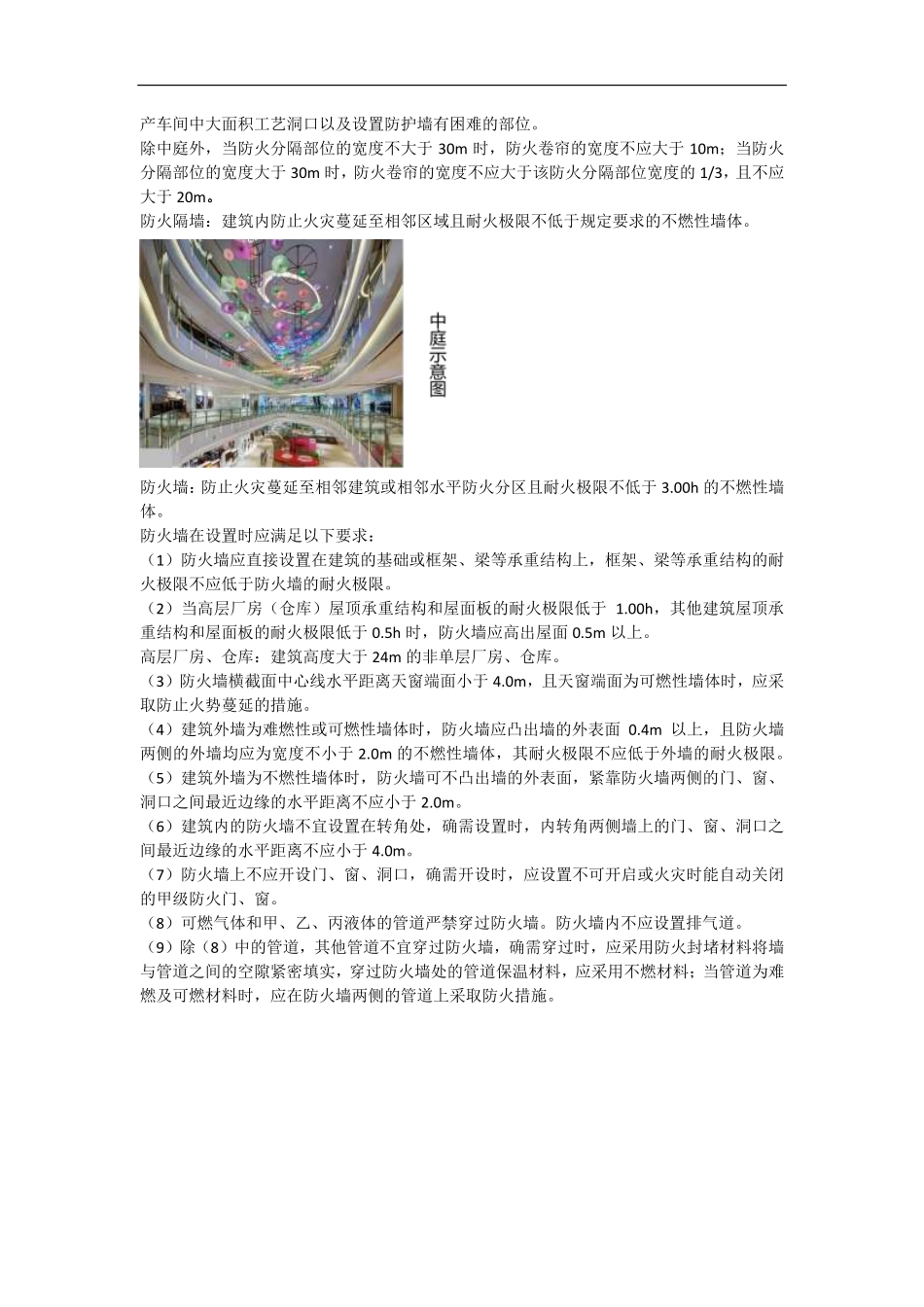 产车间中大面积工艺洞口以及设置防护墙有困难的部位。
除中庭外，当防火分隔部位的宽度不大于 30m 时，防火卷帘的宽度不应大于 10m；当防火分隔部位的宽度大于 30m 时，防火卷帘的宽度不应大于该防火分隔部位宽度的 1/3，且不应大于 20m。
防火隔墙：建筑内防止火灾蔓延至相邻区域且耐火极限不低于规定要求的不燃性墙体。

中庭示意图

防火墙：防止火灾蔓延至相邻建筑或相邻水平防火分区且耐火极限不低于 3.00h 的不燃性墙体。
防火墙在设置时应满足以下要求：
（1）防火墙应直接设置在建筑的基础或框架、梁等承重结构上，框架、梁等承重结构的耐火极限不应低于防火墙的耐火极限。
（2）当高层厂房（仓库）屋顶承重结构和屋面板的耐火极限低于 1.00h，其他建筑屋顶承重结构和屋面板的耐火极限低于 0.5h 时，防火墙应高出屋面 0.5m 以上。
高层厂房、仓库：建筑高度大于 24m 的非单层厂房、仓库。
（3）防火墙横截面中心线水平距离天窗端面小于 4.0m，且天窗端面为可燃性墙体时，应采取防止火势蔓延的措施。
（4）建筑外墙为难燃性或可燃性墙体时，防火墙应凸出墙的外表面 0.4m 以上，且防火墙两侧的外墙均应为宽度不小于 2.0m 的不燃性墙体，其耐火极限不应低于外墙的耐火极限。
（5）建筑外墙为不燃性墙体时，防火墙可不凸出墙的外表面，紧靠防火墙两侧的门、窗、洞口之间最近边缘的水平距离不应小于 2.0m。
（6）建筑内的防火墙不宜设置在转角处，确需设置时，内转角两侧墙上的门、窗、洞口之间最近边缘的水平距离不应小于 4.0m。
（7）防火墙上不应开设门、窗、洞口，确需开设时，应设置不可开启或火灾时能自动关闭的甲级防火门、窗。
（8）可燃气体和甲、乙、丙液体的管道严禁穿过防火墙。防火墙内不应设置排气道。
（9）除（8）中的管道，其他管道不宜穿过防火墙，确需穿过时，应采用防火封堵材料将墙与管道之间的空隙紧密填实，穿过防火墙处的管道保温材料，应采用不燃材料；当管道为难燃及可燃材料时，应在防火墙两侧的管道上采取防火措施。